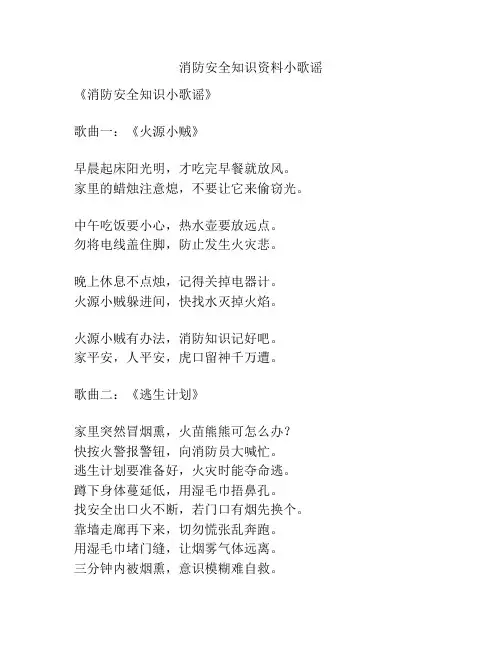 消防安全知识资料小歌谣

《消防安全知识小歌谣》

歌曲一：《火源小贼》

早晨起床阳光明，才吃完早餐就放风。
家里的蜡烛注意熄，不要让它来偷窃光。

中午吃饭要小心，热水壶要放远点。
勿将电线盖住脚，防止发生火灾悲。

晚上休息不点烛，记得关掉电器计。
火源小贼躲进间，快找水灭掉火焰。

火源小贼有办法，消防知识记好吧。
家平安，人平安，虎口留神千万遭。

歌曲二：《逃生计划》

家里突然冒烟熏，火苗熊熊可怎么办？
快按火警报警钮，向消防员大喊忙。
逃生计划要准备好，火灾时能夺命逃。
蹲下身体蔓延低，用湿毛巾捂鼻孔。
找安全出口火不断，若门口有烟先换个。
靠墙走廊再下来，切勿慌张乱奔跑。
用湿毛巾堵门缝，让烟雾气体远离。
三分钟内被烟熏，意识模糊难自救。